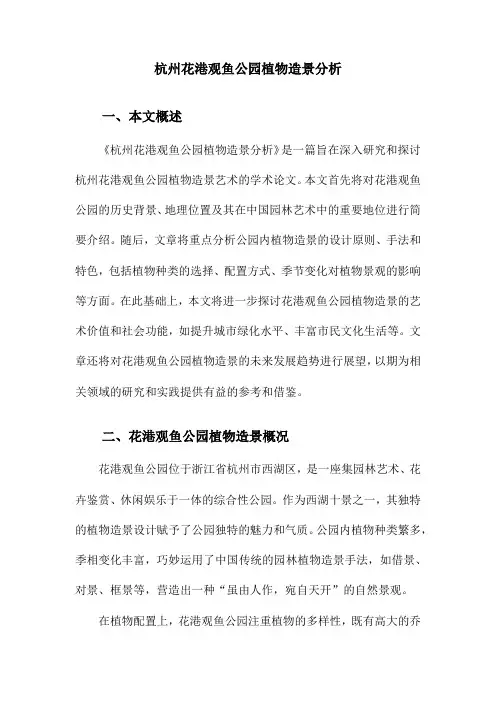 杭州花港观鱼公园植物造景分析

一、本文概述

《杭州花港观鱼公园植物造景分析》是一篇旨在深入研究和探讨杭州花港观鱼公园植物造景艺术的学术论文。本文首先将对花港观鱼公园的历史背景、地理位置及其在中国园林艺术中的重要地位进行简要介绍。随后，文章将重点分析公园内植物造景的设计原则、手法和特色，包括植物种类的选择、配置方式、季节变化对植物景观的影响等方面。在此基础上，本文将进一步探讨花港观鱼公园植物造景的艺术价值和社会功能，如提升城市绿化水平、丰富市民文化生活等。文章还将对花港观鱼公园植物造景的未来发展趋势进行展望，以期为相关领域的研究和实践提供有益的参考和借鉴。

二、花港观鱼公园植物造景概况

花港观鱼公园位于浙江省杭州市西湖区，是一座集园林艺术、花卉鉴赏、休闲娱乐于一体的综合性公园。作为西湖十景之一，其独特的植物造景设计赋予了公园独特的魅力和气质。公园内植物种类繁多，季相变化丰富，巧妙运用了中国传统的园林植物造景手法，如借景、对景、框景等，营造出一种“虽由人作，宛自天开”的自然景观。

在植物配置上，花港观鱼公园注重植物的多样性，既有高大的乔